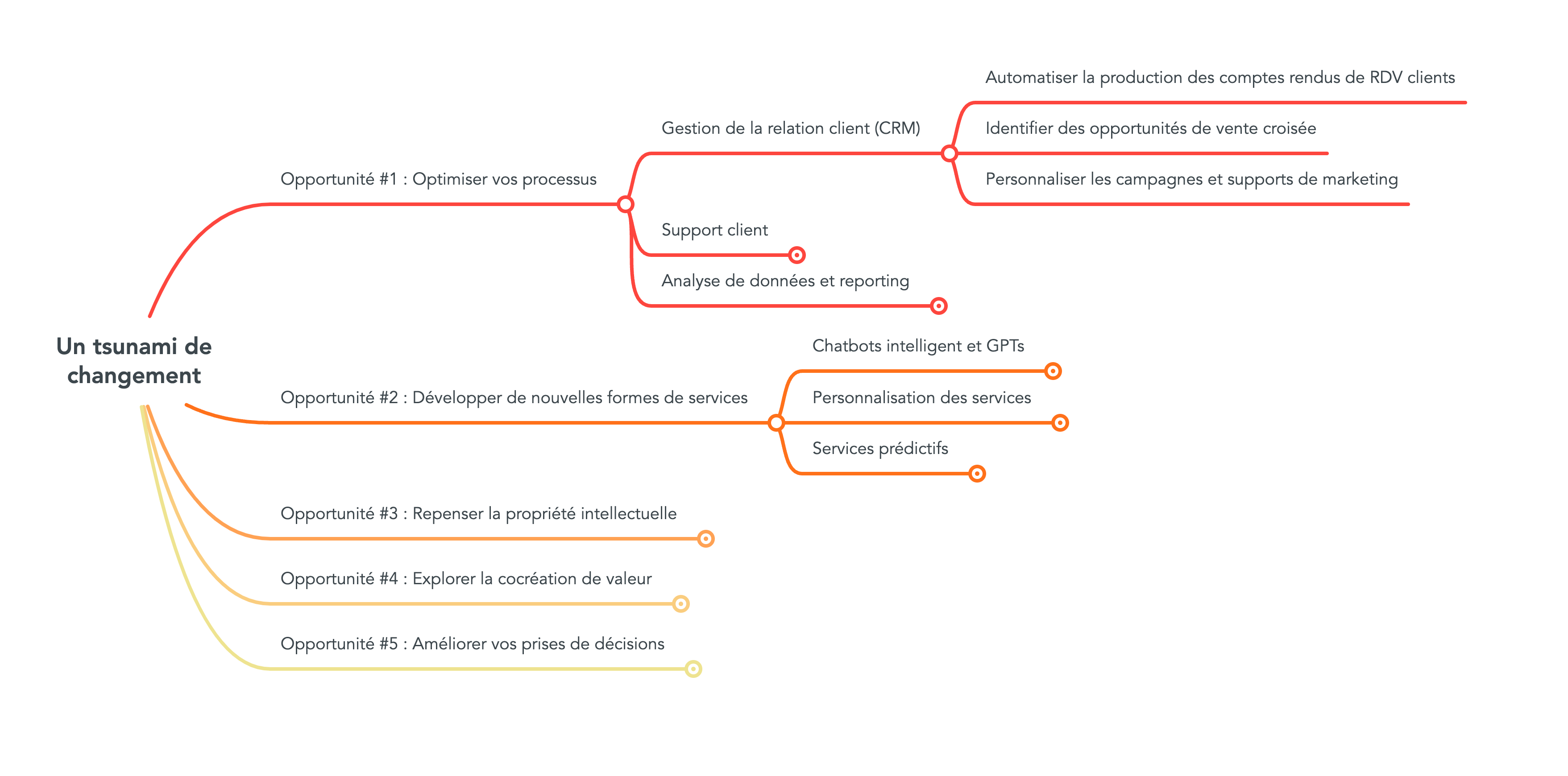 Un tsunami de changement

Opportunité #1 : Optimiser vos processus

Gestion de la relation client (CRM)

Automatiser la production des comptes rendus de RDV clients

Identifier des opportunités de vente croisée

Personnaliser les campagnes et supports de marketing

Support client

Analyse de données et reporting

Opportunité #2 : Développer de nouvelles formes de services

Chatbots intelligent et GPTs

Personnalisation des services

Services prédictifs

Opportunité #3 : Repenser la propriété intellectuelle

Opportunité #4 : Explorer la cocréation de valeur

Opportunité #5 : Améliorer vos prises de décisions